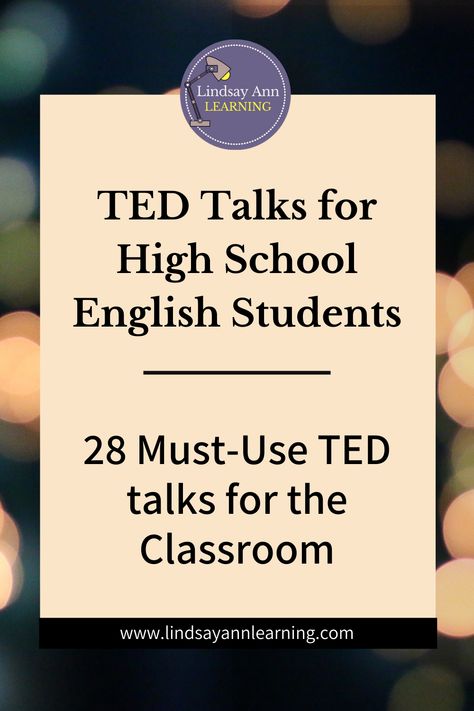 Lindsay Ann
LEARNING

TED Talks for High School English Students

28 Must-Use TED talks for the Classroom

www.lindsayannlearning.com